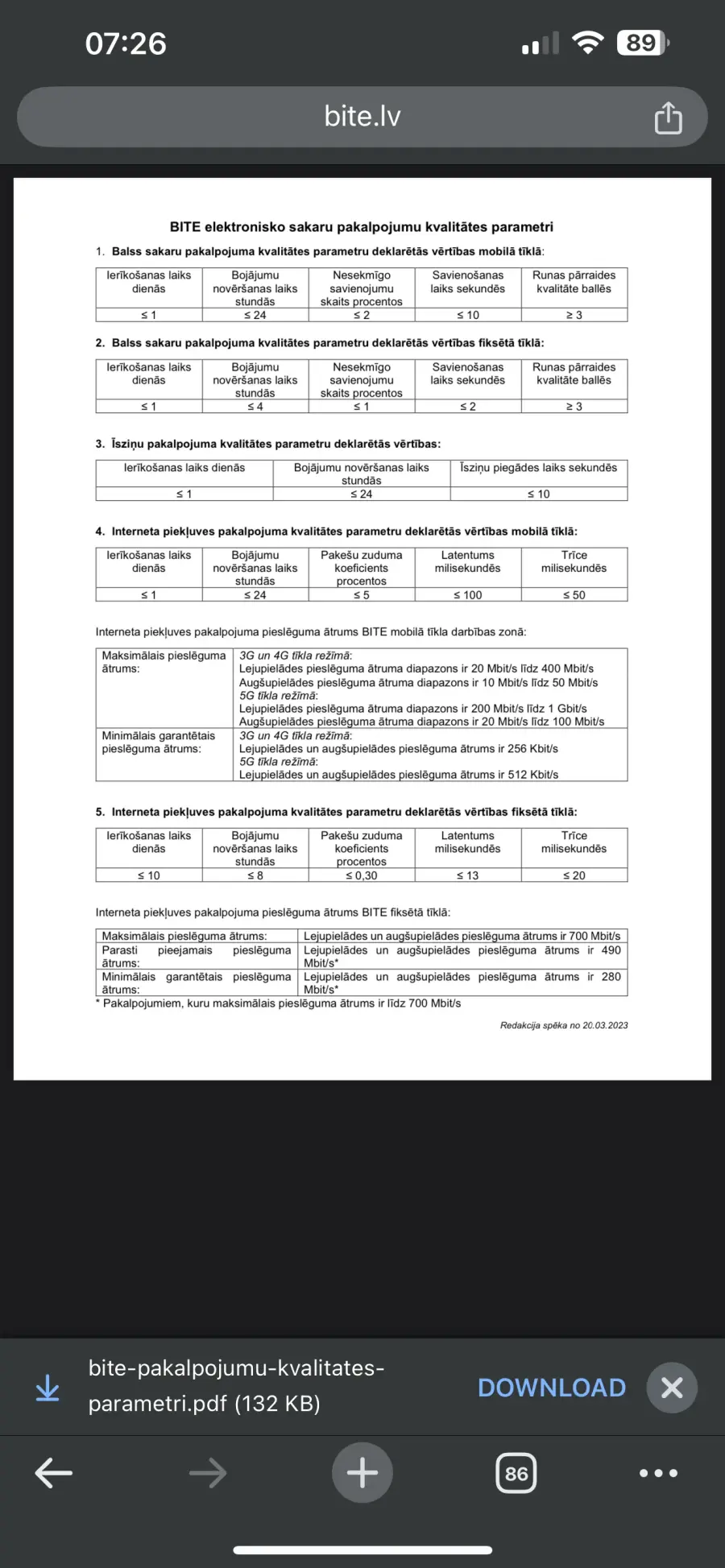 07:26

89

bite.lv

BITE elektronisko sakaru pakalpojumu kvalitātes parametri

1. Balss sakaru pakalpojuma kvalitātes parametru deklarētās vērtības mobilā tīklā:

| Ierīkošanas laiks dienās | Bojājumu novēršanas laiks stundās | Nesekmīgo savienojumu skaits procentos | Savienošanas laiks sekundēs | Runas pārraides kvalitāte ballēs |
|---|---|---|---|---|
| ≤ 1 | ≤ 24 | ≤ 2 | ≤ 10 | ≥ 3 |

2. Balss sakaru pakalpojuma kvalitātes parametru deklarētās vērtības fiksētā tīklā:

| Ierīkošanas laiks dienās | Bojājumu novēršanas laiks stundās | Nesekmīgo savienojumu skaits procentos | Savienošanas laiks sekundēs | Runas pārraides kvalitāte ballēs |
|---|---|---|---|---|
| ≤ 1 | ≤ 4 | ≤ 1 | ≤ 2 | ≥ 3 |

3. Īsziņu pakalpojuma kvalitātes parametru deklarētās vērtības:

| Ierīkošanas laiks dienās | Bojājumu novēršanas laiks stundās | Īsziņu piegādes laiks sekundēs |
|---|---|---|
| ≤ 1 | ≤ 24 | ≤ 10 |

4. Interneta piekļuves pakalpojuma kvalitātes parametru deklarētās vērtības mobilā tīklā:

| Ierīkošanas laiks dienās | Bojājumu novēršanas laiks stundās | Pakešu zuduma koeficients procentos | Latentums milisekundēs | Trīce milisekundēs |
|---|---|---|---|---|
| ≤ 1 | ≤ 24 | ≤ 5 | ≤ 100 | ≤ 50 |

Interneta piekļuves pakalpojuma pieslēguma ātrums BITE mobilā tīkla darbības zonā:

| Maksimālais pieslēguma ātrums: | 3G un 4G tīkla režīmā: Lejupielādes pieslēguma ātruma diapazons ir 20 Mbit/s līdz 400 Mbit/s Augšupielādes pieslēguma ātruma diapazons ir 10 Mbit/s līdz 50 Mbit/s 5G tīkla režīmā: Lejupielādes pieslēguma ātruma diapazons ir 200 Mbit/s līdz 1 Gbit/s Augšupielādes pieslēguma ātruma diapazons ir 20 Mbit/s līdz 100 Mbit/s |
|---|---|
| Minimālais garantētais pieslēguma ātrums: | 3G un 4G tīkla režīmā: Lejupielādes un augšupielādes pieslēguma ātrums ir 256 Kbit/s 5G tīkla režīmā: Lejupielādes un augšupielādes pieslēguma ātrums ir 512 Kbit/s |

5. Interneta piekļuves pakalpojuma kvalitātes parametru deklarētās vērtības fiksētā tīklā:

| Ierīkošanas laiks dienās | Bojājumu novēršanas laiks stundās | Pakešu zuduma koeficients procentos | Latentums milisekundēs | Trīce milisekundēs |
|---|---|---|---|---|
| ≤ 10 | ≤ 8 | ≤ 0,30 | ≤ 13 | ≤ 20 |

Interneta piekļuves pakalpojuma pieslēguma ātrums BITE fiksētā tīklā:

| Maksimālais pieslēguma ātrums: | Lejupielādes un augšupielādes pieslēguma ātrums ir 700 Mbit/s |
|---|---|
| Parasti pieejamais pieslēguma ātrums: | Lejupielādes un augšupielādes pieslēguma ātrums ir 490 Mbit/s* |
| Minimālais garantētais pieslēguma ātrums: | Lejupielādes un augšupielādes pieslēguma ātrums ir 280 Mbit/s* |

* Pakalpojumiem, kuru maksimālais pieslēguma ātrums ir līdz 700 Mbit/s

Redakcija spēka no 20.03.2023

bite-pakalpojumu-kvalitates-parametri.pdf (132 KB)

DOWNLOAD

86